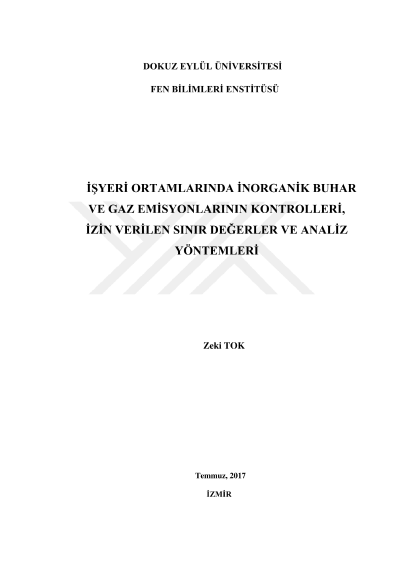 DOKUZ EYLÜL ÜNİVERSİTESİ

FEN BİLİMLERİ ENSTİTÜSÜ

İŞYERİ ORTAMLARINDA İNORGANİK BUHAR VE GAZ EMİSYONLARININ KONTROLLERİ, İZİN VERİLEN SINIR DEĞERLER VE ANALİZ YÖNTEMLERİ

Zeki TOK

Temmuz, 2017

İZMİR